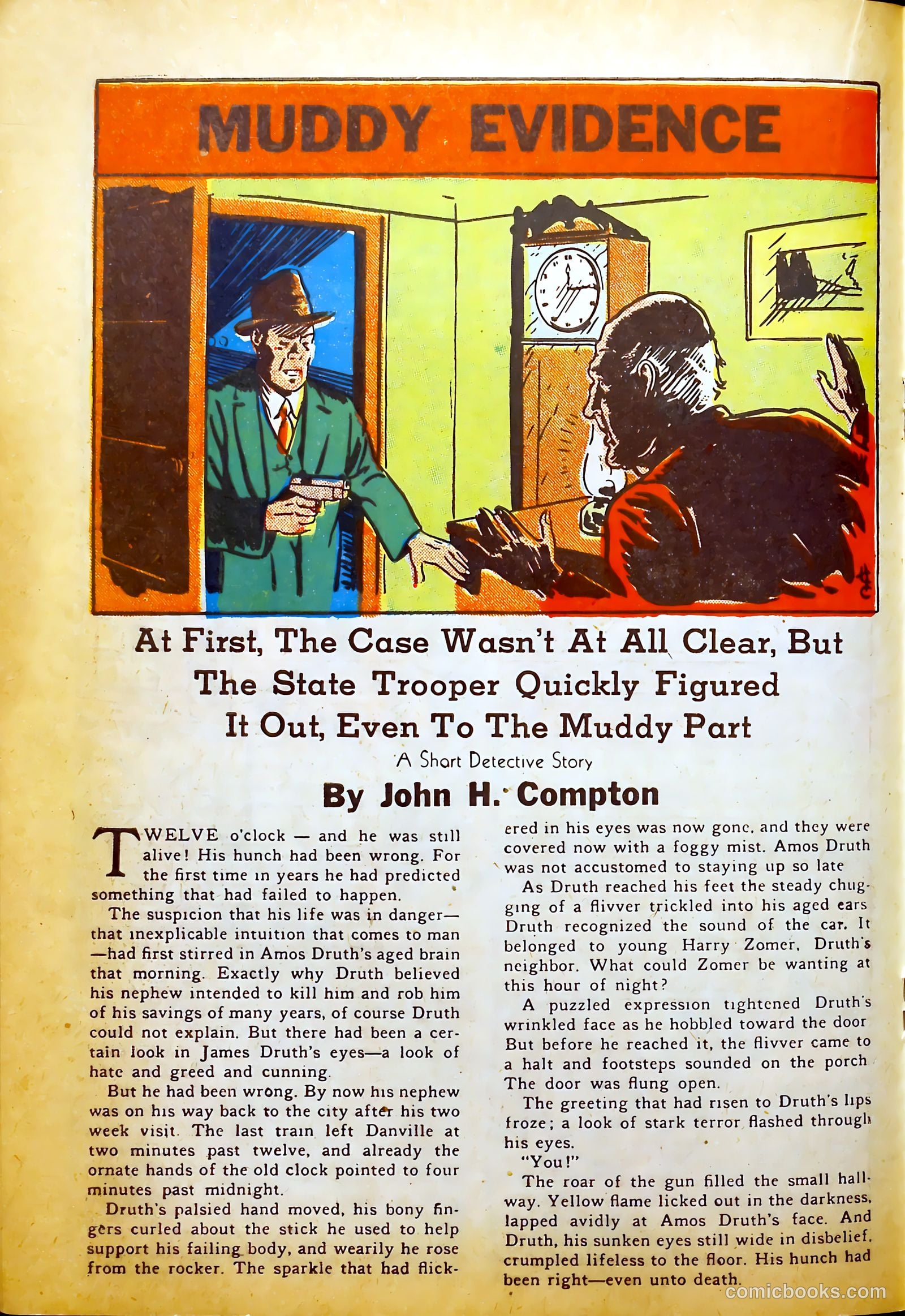 MUDDY EVIDENCE

At First, The Case Wasn't At All Clear, But The State Trooper Quickly Figured It Out, Even To The Muddy Part

A Short Detective Story

By John H. Compton

TWELVE o'clock — and he was still alive! His hunch had been wrong. For the first time in years he had predicted something that had failed to happen.

The suspicion that his life was in danger—that inexplicable intuition that comes to man—had first stirred in Amos Druth's aged brain that morning. Exactly why Druth believed his nephew intended to kill him and rob him of his savings of many years, of course Druth could not explain. But there had been a certain look in James Druth's eyes—a look of hate and greed and cunning.

But he had been wrong. By now his nephew was on his way back to the city after his two week visit. The last train left Danville at two minutes past twelve, and already the ornate hands of the old clock pointed to four minutes past midnight.

Druth's palsied hand moved, his bony fingers curled about the stick he used to help support his failing body, and wearily he rose from the rocker. The sparkle that had flickered in his eyes was now gone, and they were covered now with a foggy mist. Amos Druth was not accustomed to staying up so late

As Druth reached his feet the steady chugging of a flivver trickled into his aged ears Druth recognized the sound of the car. It belonged to young Harry Zomer, Druth's neighbor. What could Zomer be wanting at this hour of night?

A puzzled expression tightened Druth's wrinkled face as he hobbled toward the door But before he reached it, the flivver came to a halt and footsteps sounded on the porch The door was flung open.

The greeting that had risen to Druth's lips froze; a look of stark terror flashed through his eyes.

"You!"

The roar of the gun filled the small hallway. Yellow flame licked out in the darkness, lapped avidly at Amos Druth's face. And Druth, his sunken eyes still wide in disbelief, crumpled lifeless to the floor. His hunch had been right—even unto death.

comicbooks.com